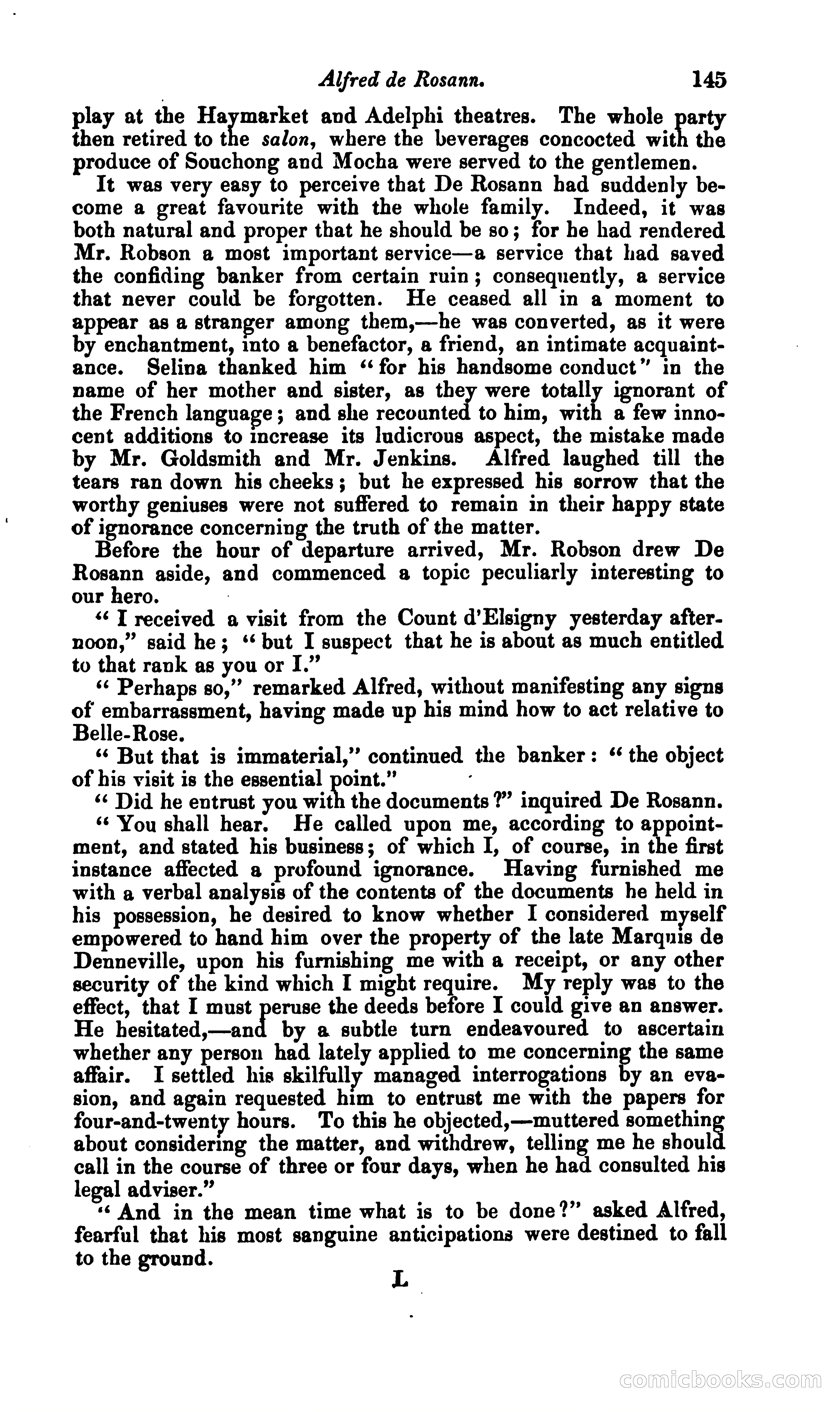 Alfred de Rosann. 145

play at the Haymarket and Adelphi theatres. The whole party then retired to the salon, where the beverages concocted with the produce of Souchong and Mocha were served to the gentlemen.

It was very easy to perceive that De Rosann had suddenly become a great favourite with the whole family. Indeed, it was both natural and proper that he should be so; for he had rendered Mr. Robson a most important service—a service that had saved the confiding banker from certain ruin; consequently, a service that never could be forgotten. He ceased all in a moment to appear as a stranger among them,—he was converted, as it were by enchantment, into a benefactor, a friend, an intimate acquaintance. Selina thanked him "for his handsome conduct" in the name of her mother and sister, as they were totally ignorant of the French language; and she recounted to him, with a few innocent additions to increase its ludicrous aspect, the mistake made by Mr. Goldsmith and Mr. Jenkins. Alfred laughed till the tears ran down his cheeks; but he expressed his sorrow that the worthy geniuses were not suffered to remain in their happy state of ignorance concerning the truth of the matter.

Before the hour of departure arrived, Mr. Robson drew De Rosann aside, and commenced a topic peculiarly interesting to our hero.

"I received a visit from the Count d'Elsigny yesterday afternoon," said he; "but I suspect that he is about as much entitled to that rank as you or I."

"Perhaps so," remarked Alfred, without manifesting any signs of embarrassment, having made up his mind how to act relative to Belle-Rose.

"But that is immaterial," continued the banker: "the object of his visit is the essential point."

"Did he entrust you with the documents?" inquired De Rosann.

"You shall hear. He called upon me, according to appointment, and stated his business; of which I, of course, in the first instance affected a profound ignorance. Having furnished me with a verbal analysis of the contents of the documents he held in his possession, he desired to know whether I considered myself empowered to hand him over the property of the late Marquis de Denneville, upon his furnishing me with a receipt, or any other security of the kind which I might require. My reply was to the effect, that I must peruse the deeds before I could give an answer. He hesitated,—and by a subtle turn endeavoured to ascertain whether any person had lately applied to me concerning the same affair. I settled his skilfully managed interrogations by an evasion, and again requested him to entrust me with the papers for four-and-twenty hours. To this he objected,—muttered something about considering the matter, and withdrew, telling me he should call in the course of three or four days, when he had consulted his legal adviser."

"And in the mean time what is to be done?" asked Alfred, fearful that his most sanguine anticipations were destined to fall to the ground.

L

comicbooks.com